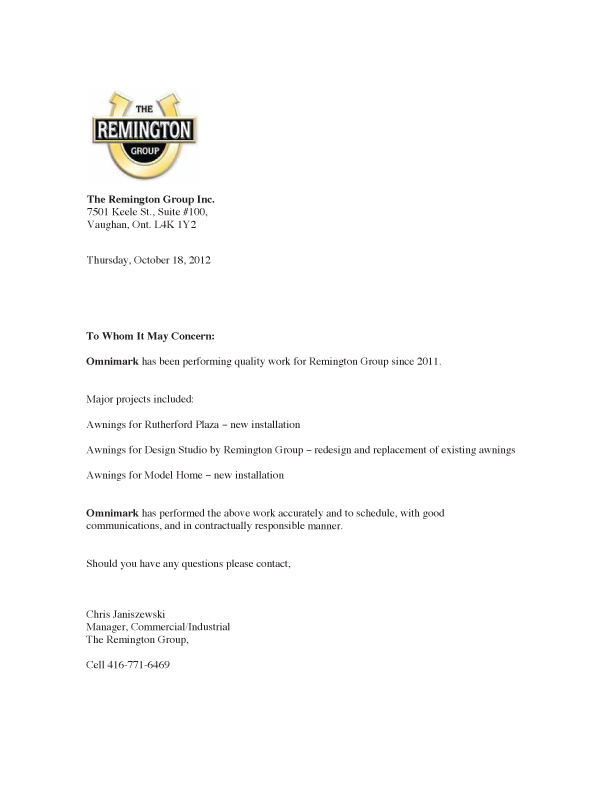 THE
REMINGTON
GROUP

The Remington Group Inc.
7501 Keele St., Suite #100,
Vaughan, Ont. L4K 1Y2

Thursday, October 18, 2012

To Whom It May Concern:

Omnimark has been performing quality work for Remington Group since 2011.

Major projects included:

Awnings for Rutherford Plaza – new installation

Awnings for Design Studio by Remington Group – redesign and replacement of existing awnings

Awnings for Model Home – new installation

Omnimark has performed the above work accurately and to schedule, with good communications, and in contractually responsible manner.

Should you have any questions please contact,

Chris Janiszewski
Manager, Commercial/Industrial
The Remington Group,

Cell 416-771-6469